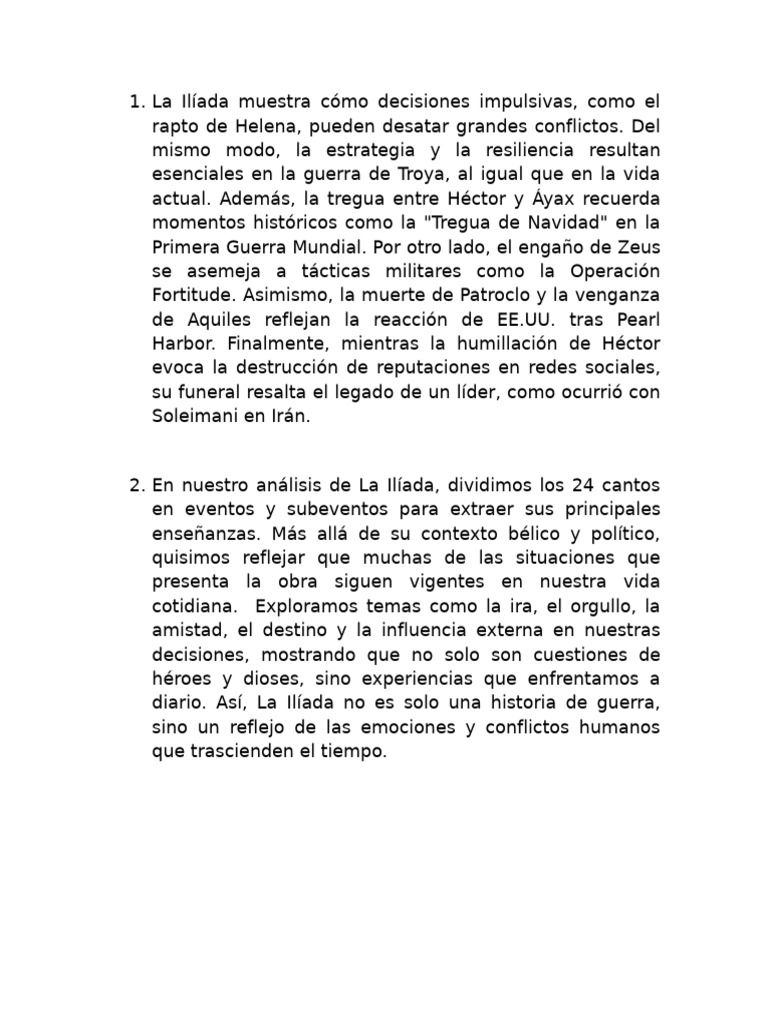 1. La Ilíada muestra cómo decisiones impulsivas, como el rapto de Helena, pueden desatar grandes conflictos. Del mismo modo, la estrategia y la resiliencia resultan esenciales en la guerra de Troya, al igual que en la vida actual. Además, la tregua entre Héctor y Áyax recuerda momentos históricos como la "Tregua de Navidad" en la Primera Guerra Mundial. Por otro lado, el engaño de Zeus se asemeja a tácticas militares como la Operación Fortitude. Asimismo, la muerte de Patroclo y la venganza de Aquiles reflejan la reacción de EE.UU. tras Pearl Harbor. Finalmente, mientras la humillación de Héctor evoca la destrucción de reputaciones en redes sociales, su funeral resalta el legado de un líder, como ocurrió con Soleimani en Irán.

2. En nuestro análisis de La Ilíada, dividimos los 24 cantos en eventos y subeventos para extraer sus principales enseñanzas. Más allá de su contexto bélico y político, quisimos reflejar que muchas de las situaciones que presenta la obra siguen vigentes en nuestra vida cotidiana. Exploramos temas como la ira, el orgullo, la amistad, el destino y la influencia externa en nuestras decisiones, mostrando que no solo son cuestiones de héroes y dioses, sino experiencias que enfrentamos a diario. Así, La Ilíada no es solo una historia de guerra, sino un reflejo de las emociones y conflictos humanos que trascienden el tiempo.